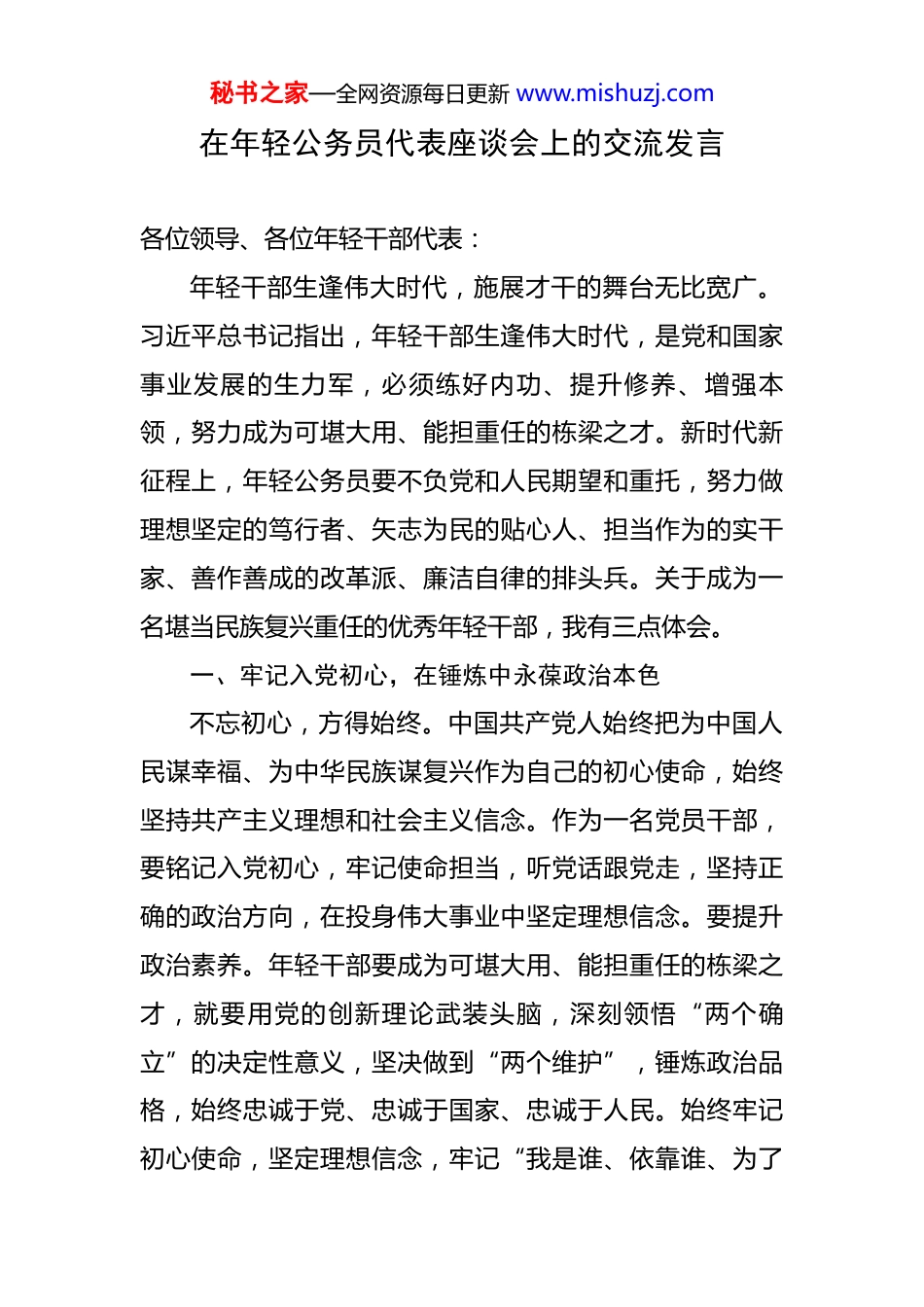 秘书之家—全网资源每日更新 www.mishuzj.com

在年轻公务员代表座谈会上的交流发言

各位领导、各位年轻干部代表：

年轻干部生逢伟大时代，施展才干的舞台无比宽广。习近平总书记指出，年轻干部生逢伟大时代，是党和国家事业发展的生力军，必须练好内功、提升修养、增强本领，努力成为可堪大用、能担重任的栋梁之才。新时代新征程上，年轻公务员要不负党和人民期望和重托，努力做理想坚定的笃行者、矢志为民的贴心人、担当作为的实干家、善作善成的改革派、廉洁自律的排头兵。关于成为一名堪当民族复兴重任的优秀年轻干部，我有三点体会。

一、牢记入党初心，在锤炼中永葆政治本色

不忘初心，方得始终。中国共产党人始终把为中国人民谋幸福、为中华民族谋复兴作为自己的初心使命，始终坚持共产主义理想和社会主义信念。作为一名党员干部，要铭记入党初心，牢记使命担当，听党话跟党走，坚持正确的政治方向，在投身伟大事业中坚定理想信念。要提升政治素养。年轻干部要成为可堪大用、能担重任的栋梁之才，就要用党的创新理论武装头脑，深刻领悟“两个确立”的决定性意义，坚决做到“两个维护”，锤炼政治品格，始终忠诚于党、忠诚于国家、忠诚于人民。始终牢记初心使命，坚定理想信念，牢记“我是谁、依靠谁、为了